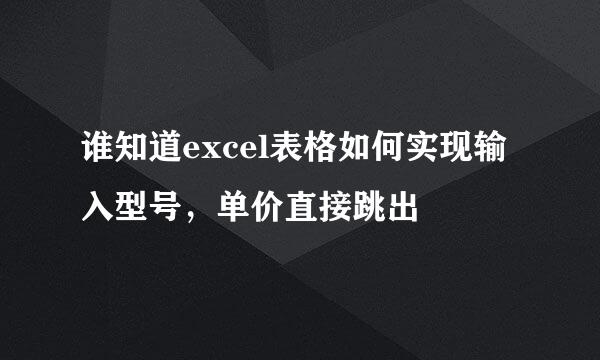 谁知道excel表格如何实现输入型号，单价直接跳出